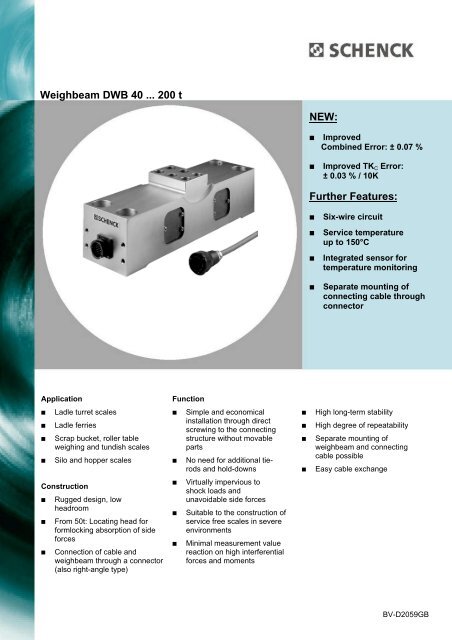 SCHENCK

Weighbeam DWB 40 ... 200 t

SCHENCK

NEW:

■ Improved Combined Error: ± 0.07 %

■ Improved $TK_C$ Error: ± 0.03 % / 10K

Further Features:

■ Six-wire circuit

■ Service temperature up to 150°C

■ Integrated sensor for temperature monitoring

■ Separate mounting of connecting cable through connector

Application

■ Ladle turret scales

■ Ladle ferries

■ Scrap bucket, roller table weighing and tundish scales

■ Silo and hopper scales

Construction

■ Rugged design, low headroom

■ From 50t: Locating head for formlocking absorption of side forces

■ Connection of cable and weighbeam through a connector (also right-angle type)

Function

■ Simple and economical installation through direct screwing to the connecting structure without movable parts

■ No need for additional tie-rods and hold-downs

■ Virtually impervious to shock loads and unavoidable side forces

■ Suitable to the construction of service free scales in severe environments

■ Minimal measurement value reaction on high interferential forces and moments

■ High long-term stability

■ High degree of repeatability

■ Separate mounting of weighbeam and connecting cable possible

■ Easy cable exchange

BV-D2059GB